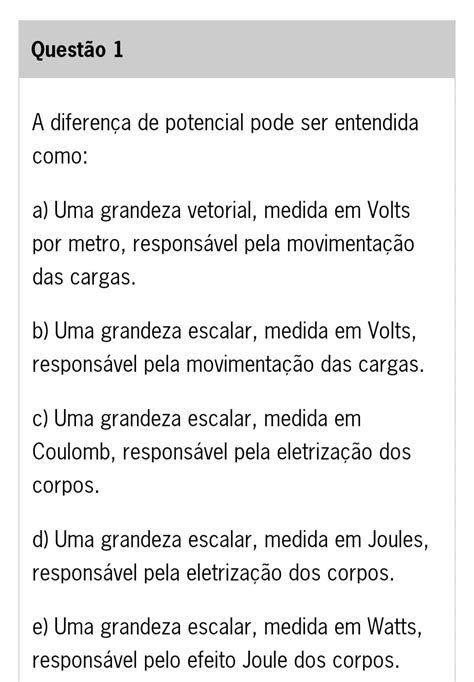 Questão 1

A diferença de potencial pode ser entendida como:

a) Uma grandeza vetorial, medida em Volts por metro, responsável pela movimentação das cargas.

b) Uma grandeza escalar, medida em Volts, responsável pela movimentação das cargas.

c) Uma grandeza escalar, medida em Coulomb, responsável pela eletrização dos corpos.

d) Uma grandeza escalar, medida em Joules, responsável pela eletrização dos corpos.

e) Uma grandeza escalar, medida em Watts, responsável pelo efeito Joule dos corpos.